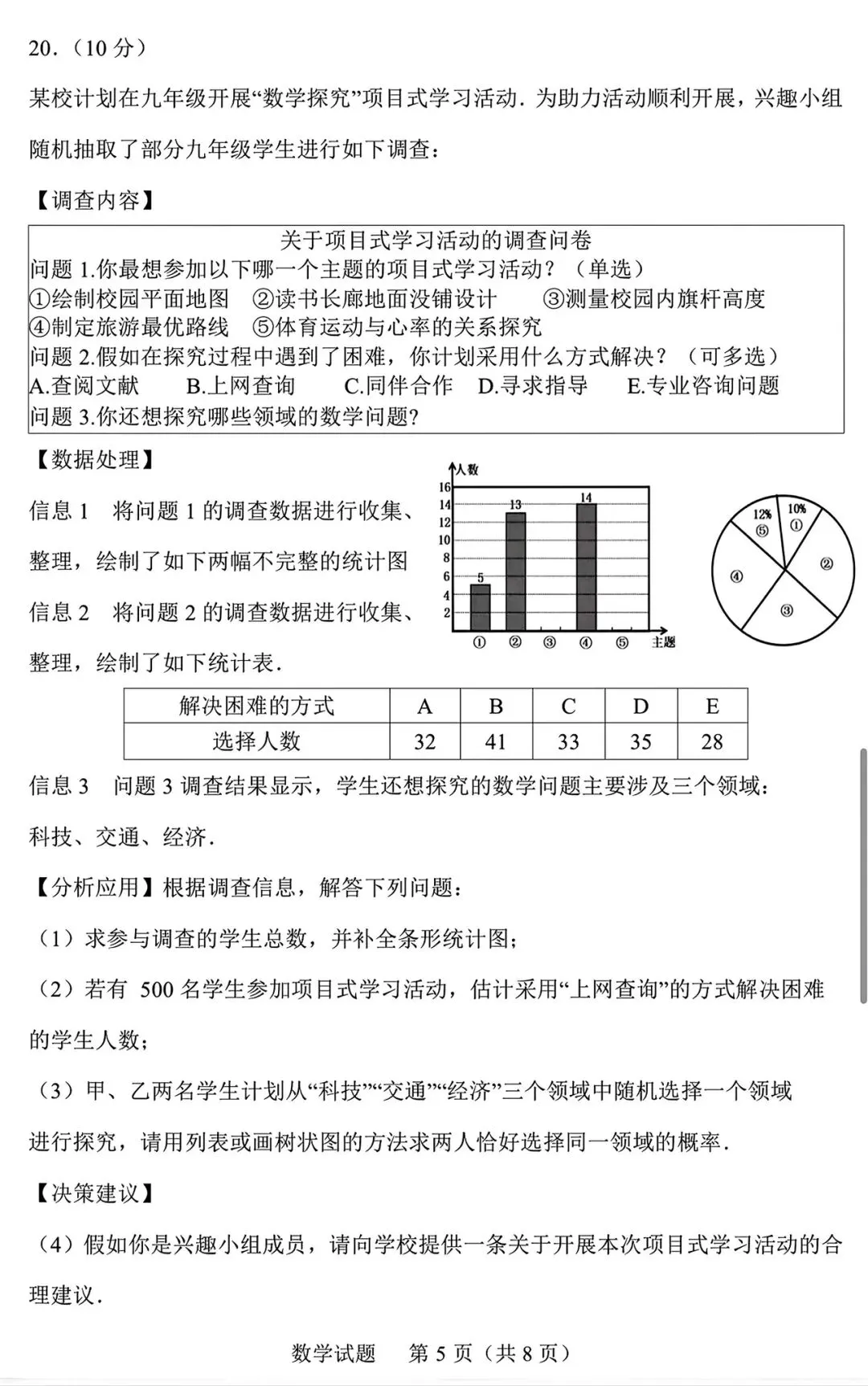 20.（10分）

某校计划在九年级开展“数学探究”项目式学习活动.为助力活动顺利开展，兴趣小组随机抽取了部分九年级学生进行如下调查：

【调查内容】

关于项目式学习活动的调查问卷
问题1.你最想参加以下哪一个主题的项目式学习活动？（单选）
①绘制校园平面地图 ②读书长廊地面没铺设计 ③测量校园内旗杆高度
④制定旅游最优路线 ⑤体育运动与心率的关系探究
问题2.假如在探究过程中遇到了困难，你计划采用什么方式解决？（可多选）
A.查阅文献 B.上网查询 C.同伴合作 D.寻求指导 E.专业咨询问题
问题3.你还想探究哪些领域的数学问题?

【数据处理】

信息1 将问题1的调查数据进行收集、整理，绘制了如下两幅不完整的统计图

信息2 将问题2的调查数据进行收集、整理，绘制了如下统计表.

人数
16
14
12
10
8
6
4
2
5
13
14
①
②
③
④
⑤
主题

12%
⑤
10%
①
②
③
④

| 解决困难的方式 | A | B | C | D | E |
|---|---|---|---|---|---|
| 选择人数 | 32 | 41 | 33 | 35 | 28 |

信息3 问题3调查结果显示，学生还想探究的数学问题主要涉及三个领域：科技、交通、经济.

【分析应用】根据调查信息，解答下列问题：

（1）求参与调查的学生总数，并补全条形统计图；

（2）若有500名学生参加项目式学习活动，估计采用“上网查询”的方式解决困难的学生人数；

（3）甲、乙两名学生计划从“科技”“交通”“经济”三个领域中随机选择一个领域进行探究，请用列表或画树状图的方法求两人恰好选择同一领域的概率.

【决策建议】

（4）假如你是兴趣小组成员，请向学校提供一条关于开展本次项目式学习活动的合理建议.

数学试题 第5页（共8页）